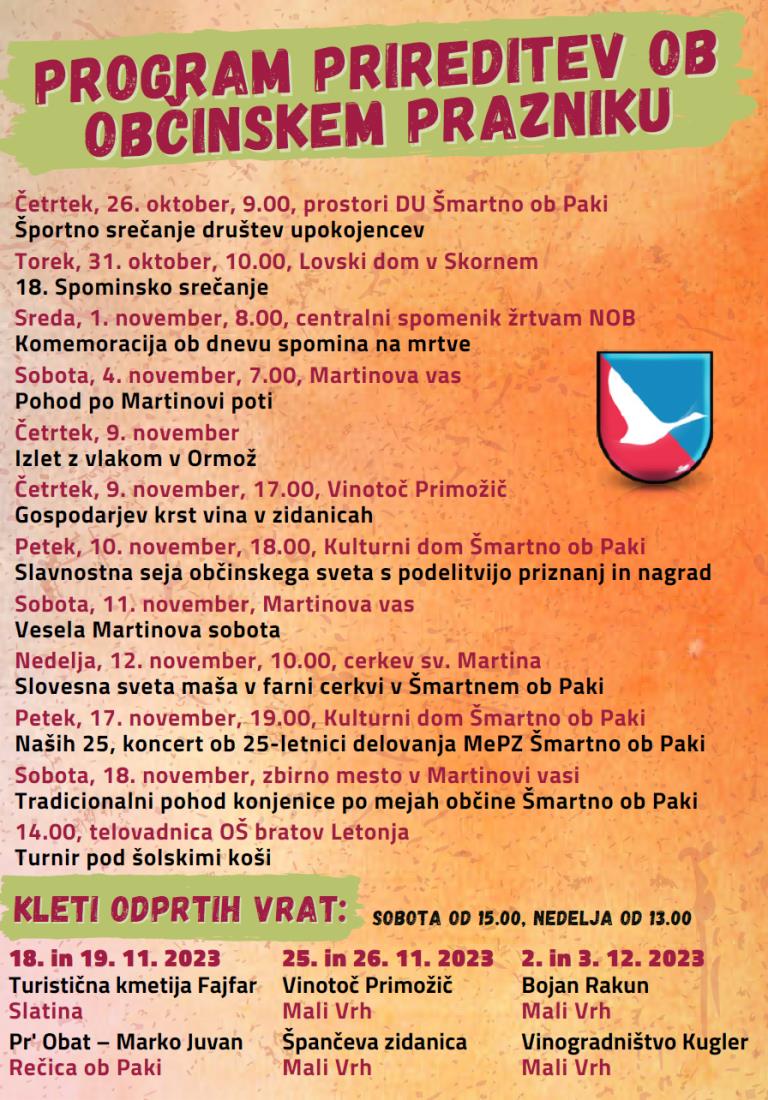 PROGRAM PRIREDITEV OB OBČINSKEM PRAZNIKU

Četrtek, 26. oktober, 9.00, prostori DU Šmartno ob Paki
Športno srečanje društev upokojencev

Torek, 31. oktober, 10.00, Lovski dom v Skornem
18. Spominsko srečanje

Sreda, 1. november, 8.00, centralni spomenik žrtvam NOB
Komemoracija ob dnevu spomina na mrtve

Sobota, 4. november, 7.00, Martinova vas
Pohod po Martinovi poti

Četrtek, 9. november
Izlet z vlakom v Ormož

Četrtek, 9. november, 17.00, Vinotoč Primožič
Gospodarjev krst vina v zidanicah

Petek, 10. november, 18.00, Kulturni dom Šmartno ob Paki
Slavnostna seja občinskega sveta s podelitvijo priznanj in nagrad

Sobota, 11. november, Martinova vas
Vesela Martinova sobota

Nedelja, 12. november, 10.00, cerkev sv. Martina
Slovesna sveta maša v farni cerkvi v Šmartnem ob Paki

Petek, 17. november, 19.00, Kulturni dom Šmartno ob Paki
Naših 25, koncert ob 25-letnici delovanja MePZ Šmartno ob Paki

Sobota, 18. november, zbirno mesto v Martinovi vasi
Tradicionalni pohod konjenice po mejah občine Šmartno ob Paki

14.00, telovadnica OŠ bratov Letonja
Turnir pod šolskimi koši

KLETI ODPRTIH VRAT: SOBOTA OD 15.00, NEDELJA OD 13.00

18. in 19. 11. 2023
Turistična kmetija Fajfar
Slatina
Pr' Obat – Marko Juvan
Rečica ob Paki

25. in 26. 11. 2023
Vinotoč Primožič
Mali Vrh
Špančeva zidanica
Mali Vrh

2. in 3. 12. 2023
Bojan Rakun
Mali Vrh
Vinogradništvo Kugler
Mali Vrh